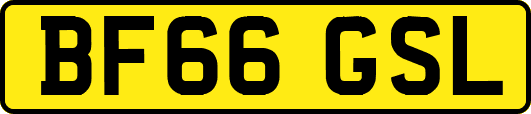 BF66 GSL